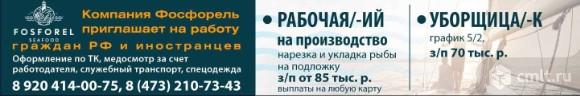 FOSFOREL SEAFOOD

Компания Фосфорель приглашает на работу граждан РФ и иностранцев

Оформление по ТК, медосмотр за счет работодателя, служебный транспорт, спецодежда

8 920 414-00-75, 8 (473) 210-73-43

• РАБОЧАЯ/-ИЙ
на производство
нарезка и укладка рыбы на подложку
з/п от 85 тыс. р.
выплаты на любую карту

• УБОРЩИЦА/-К
график 5/2,
з/п 70 тыс. р.

cmlt.ru